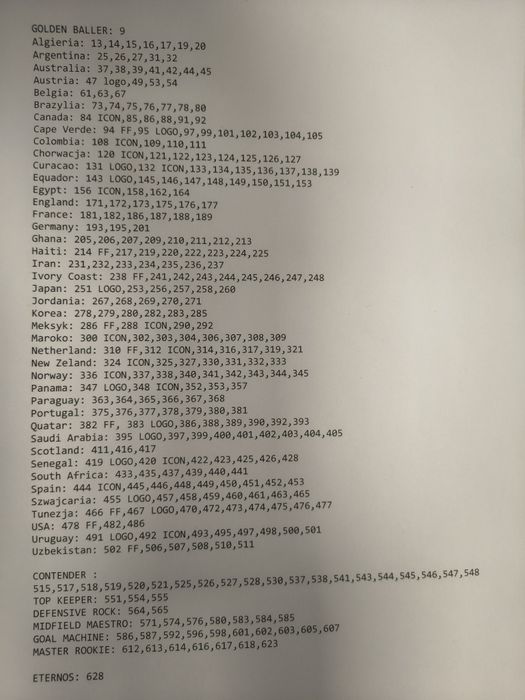 GOLDEN BALLER: 9
Algieria: 13,14,15,16,17,19,20
Argentina: 25,26,27,31,32
Australia: 37,38,39,41,42,44,45
Austria: 47 logo,49,53,54
Belgia: 61,63,67
Brazylia: 73,74,75,76,77,78,80
Canada: 84 ICON,85,86,88,91,92
Cape Verde: 94 FF,95 LOGO,97,99,101,102,103,104,105
Colombia: 108 ICON,109,110,111
Chorwacja: 120 ICON,121,122,123,124,125,126,127
Curacao: 131 LOGO,132 ICON,133,134,135,136,137,138,139
Equador: 143 LOGO,145,146,147,148,149,150,151,153
Egypt: 156 ICON,158,162,164
England: 171,172,173,175,176,177
France: 181,182,186,187,188,189
Germany: 193,195,201
Ghana: 205,206,207,209,210,211,212,213
Haiti: 214 FF,217,219,220,222,223,224,225
Iran: 231,232,233,234,235,236,237
Ivory Coast: 238 FF,241,242,243,244,245,246,247,248
Japan: 251 LOGO,253,256,257,258,260
Jordania: 267,268,269,270,271
Korea: 278,279,280,282,283,285
Meksyk: 286 FF,288 ICON,290,292
Maroko: 300 ICON,302,303,304,306,307,308,309
Netherland: 310 FF,312 ICON,314,316,317,319,321
New Zeland: 324 ICON,325,327,330,331,332,333
Norway: 336 ICON,337,338,340,341,342,343,344,345
Panama: 347 LOGO,348 ICON,352,353,357
Paraguay: 363,364,365,366,367,368
Portugal: 375,376,377,378,379,380,381
Quatar: 382 FF, 383 LOGO,386,388,389,390,392,393
Saudi Arabia: 395 LOGO,397,399,400,401,402,403,404,405
Scotland: 411,416,417
Senegal: 419 LOGO,420 ICON,422,423,425,426,428
South Africa: 433,435,437,439,440,441
Spain: 444 ICON,445,446,448,449,450,451,452,453
Szwajcaria: 455 LOGO,457,458,459,460,461,463,465
Tunezja: 466 FF,467 LOGO,470,472,473,474,475,476,477
USA: 478 FF,482,486
Uruguay: 491 LOGO,492 ICON,493,495,497,498,500,501
Uzbekistan: 502 FF,506,507,508,510,511

CONTENDER :
515,517,518,519,520,521,525,526,527,528,530,537,538,541,543,544,545,546,547,548
TOP KEEPER: 551,554,555
DEFENSIVE ROCK: 564,565
MIDFIELD MAESTRO: 571,574,576,580,583,584,585
GOAL MACHINE: 586,587,592,596,598,601,602,603,605,607
MASTER ROOKIE: 612,613,614,616,617,618,623

ETERNOS: 628